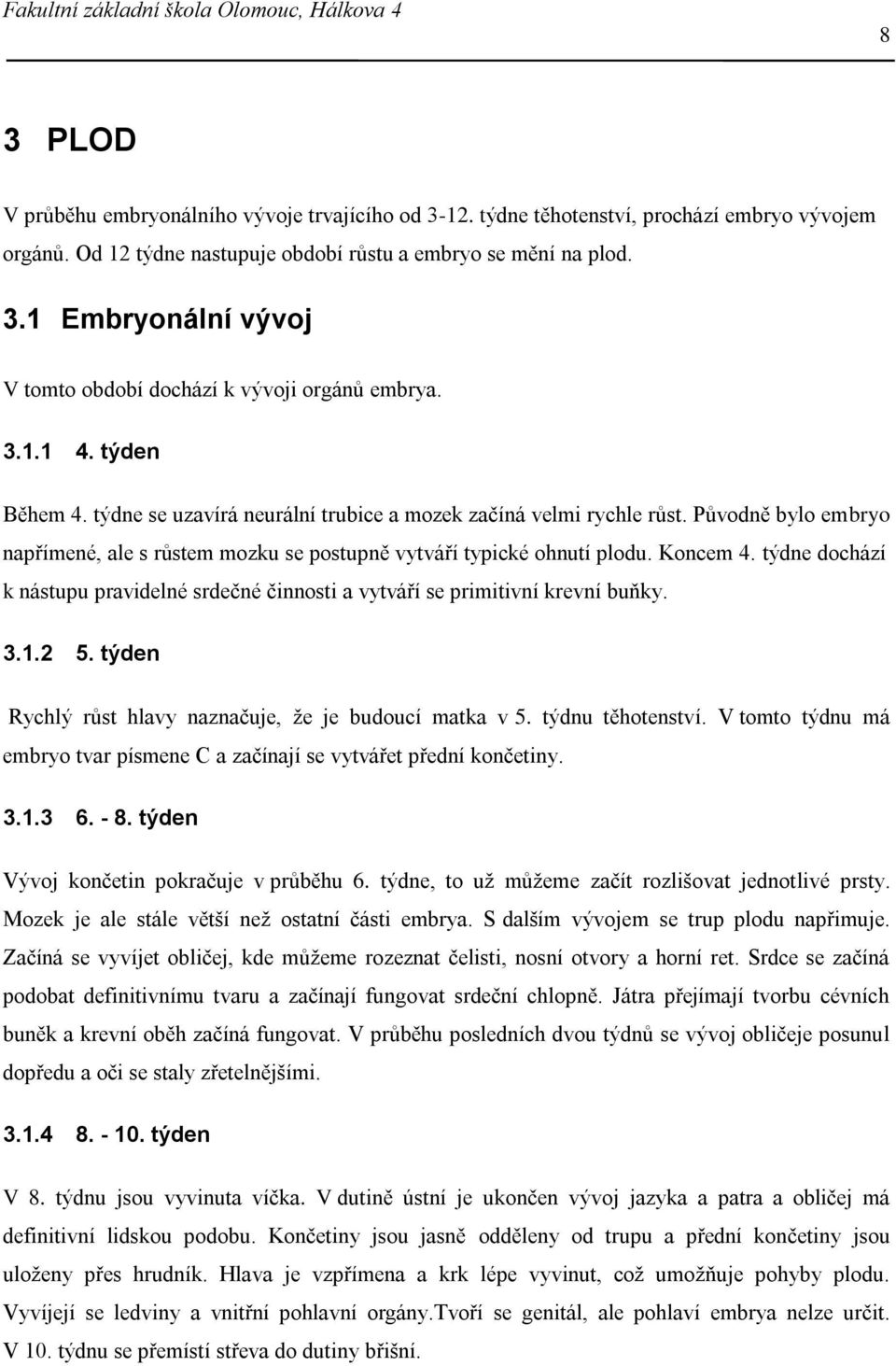 Fakultní základní škola Olomouc, Hálkova 4

8

3 PLOD

V průběhu embryonálního vývoje trvajícího od 3-12. týdne těhotenství, prochází embryo vývojem orgánů. Od 12 týdne nastupuje období růstu a embryo se mění na plod.

3.1 Embryonální vývoj

V tomto období dochází k vývoji orgánů embrya.

3.1.1 4. týden

Během 4. týdne se uzavírá neurální trubice a mozek začíná velmi rychle růst. Původně bylo embryo napřímené, ale s růstem mozku se postupně vytváří typické ohnutí plodu. Koncem 4. týdne dochází k nástupu pravidelné srdečné činnosti a vytváří se primitivní krevní buňky.

3.1.2 5. týden

Rychlý růst hlavy naznačuje, že je budoucí matka v 5. týdnu těhotenství. V tomto týdnu má embryo tvar písmene C a začínají se vytvářet přední končetiny.

3.1.3 6. - 8. týden

Vývoj končetin pokračuje v průběhu 6. týdne, to už můžeme začít rozlišovat jednotlivé prsty. Mozek je ale stále větší než ostatní části embrya. S dalším vývojem se trup plodu napřimuje. Začíná se vyvíjet obličej, kde můžeme rozeznat čelisti, nosní otvory a horní ret. Srdce se začíná podobat definitivnímu tvaru a začínají fungovat srdeční chlopně. Játra přejímají tvorbu cévních buněk a krevní oběh začíná fungovat. V průběhu posledních dvou týdnů se vývoj obličeje posunul dopředu a oči se staly zřetelnějšími.

3.1.4 8. - 10. týden

V 8. týdnu jsou vyvinuta víčka. V dutině ústní je ukončen vývoj jazyka a patra a obličej má definitivní lidskou podobu. Končetiny jsou jasně odděleny od trupu a přední končetiny jsou uloženy přes hrudník. Hlava je vzpřímena a krk lépe vyvinut, což umožňuje pohyby plodu. Vyvíjejí se ledviny a vnitřní pohlavní orgány.Tvoří se genitál, ale pohlaví embrya nelze určit. V 10. týdnu se přemístí střeva do dutiny břišní.